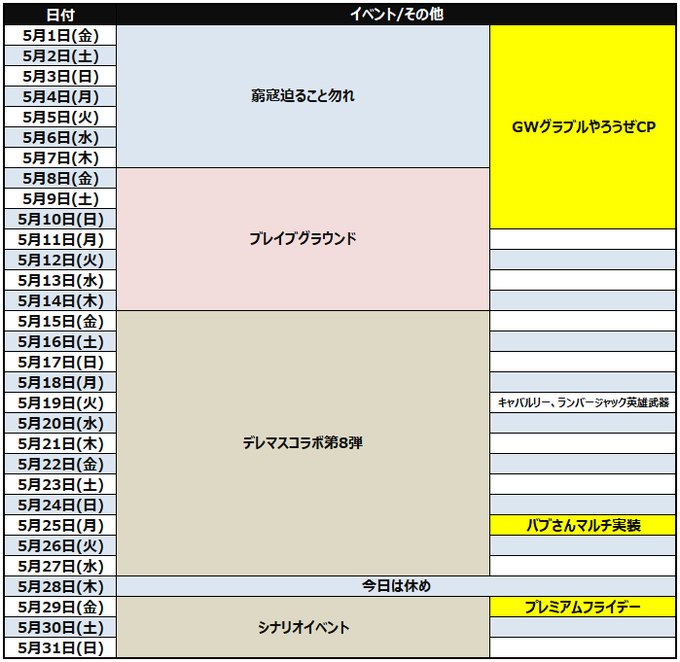 | 日付 | イベント/その他 | |
|---|---|---|
| 5月1日(金) | 窮寇迫ること勿れ | GWグラブルやろうぜCP |
| 5月2日(土) | | |
| 5月3日(日) | | |
| 5月4日(月) | | |
| 5月5日(火) | | |
| 5月6日(水) | | |
| 5月7日(木) | | |
| 5月8日(金) | ブレイブグラウンド | |
| 5月9日(土) | | |
| 5月10日(日) | | |
| 5月11日(月) | | |
| 5月12日(火) | | |
| 5月13日(水) | | |
| 5月14日(木) | | |
| 5月15日(金) | デレマスコラボ第8弾 | |
| 5月16日(土) | | |
| 5月17日(日) | | |
| 5月18日(月) | | |
| 5月19日(火) | | キャバルリー、ランバージャック英雄武器 |
| 5月20日(水) | | |
| 5月21日(木) | | |
| 5月22日(金) | | |
| 5月23日(土) | | |
| 5月24日(日) | | |
| 5月25日(月) | | バブさんマルチ実装 |
| 5月26日(火) | | |
| 5月27日(水) | | |
| 5月28日(木) | 今日は休め | |
| 5月29日(金) | シナリオイベント | プレミアムフライデー |
| 5月30日(土) | | |
| 5月31日(日) | | |